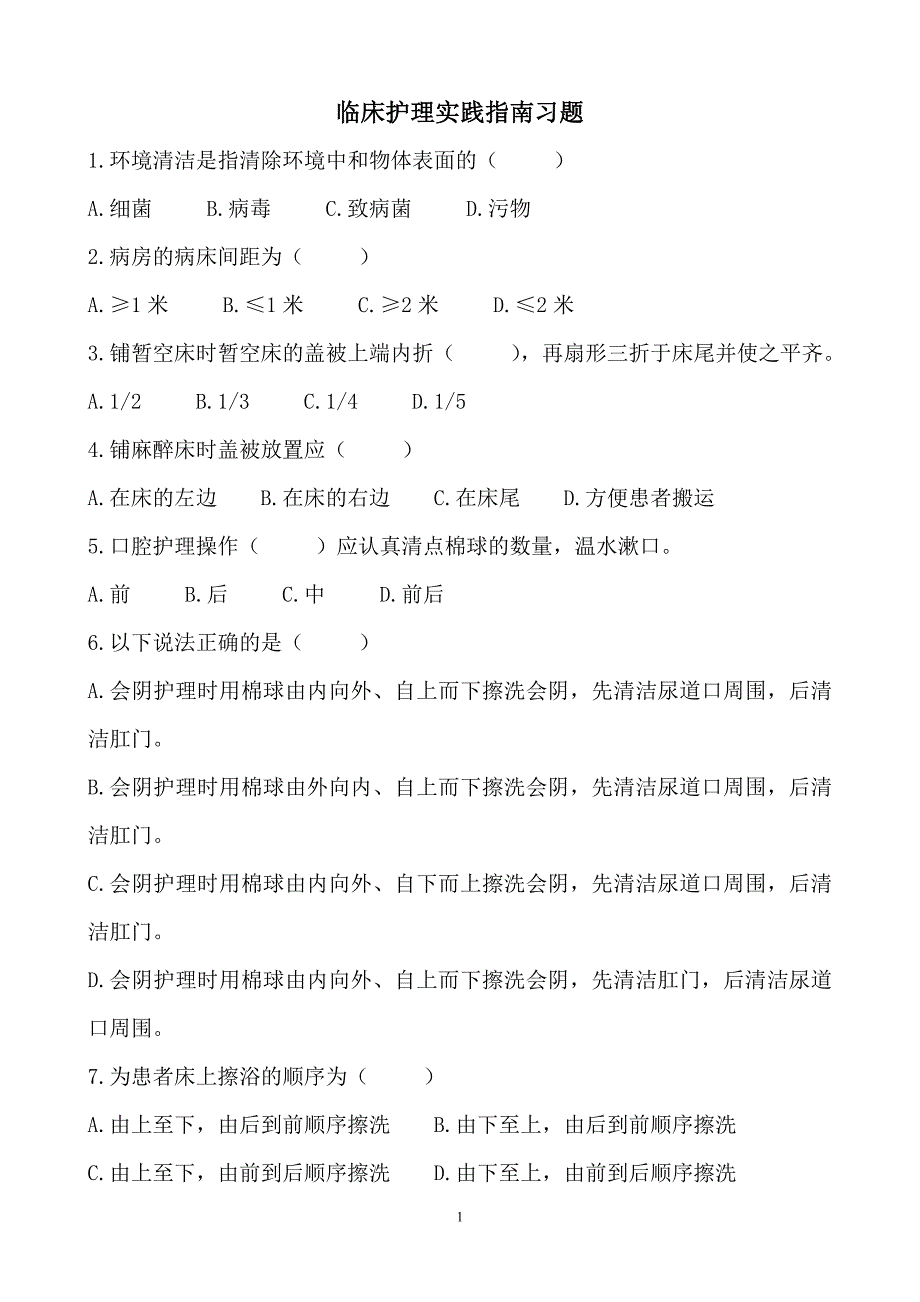 临床护理实践指南习题

1.环境清洁是指清除环境中和物体表面的（　　）

A.细菌　B.病毒　C.致病菌　D.污物

2.病房的病床间距为（　　）

A.≥1 米　B.≤1 米　C.≥2 米　D.≤2 米

3.铺暂空床时暂空床的盖被上端内折（　　），再扇形三折于床尾并使之平齐。

A.1/2　B.1/3　C.1/4　D.1/5

4.铺麻醉床时盖被放置应（　　）

A.在床的左边　B.在床的右边　C.在床尾　D.方便患者搬运

5.口腔护理操作（　　）应认真清点棉球的数量，温水漱口。

A.前　B.后　C.中　D.前后

6.以下说法正确的是（　　）

A.会阴护理时用棉球由内向外、自上而下擦洗会阴，先清洁尿道口周围，后清洁肛门。

B.会阴护理时用棉球由外向内、自上而下擦洗会阴，先清洁尿道口周围，后清洁肛门。

C.会阴护理时用棉球由内向外、自下而上擦洗会阴，先清洁尿道口周围，后清洁肛门。

D.会阴护理时用棉球由内向外、自上而下擦洗会阴，先清洁肛门，后清洁尿道口周围。

7.为患者床上擦浴的顺序为（　　）

A.由上至下，由后到前顺序擦洗　B.由下至上，由后到前顺序擦洗

C.由上至下，由前到后顺序擦洗　D.由下至上，由前到后顺序擦洗

1